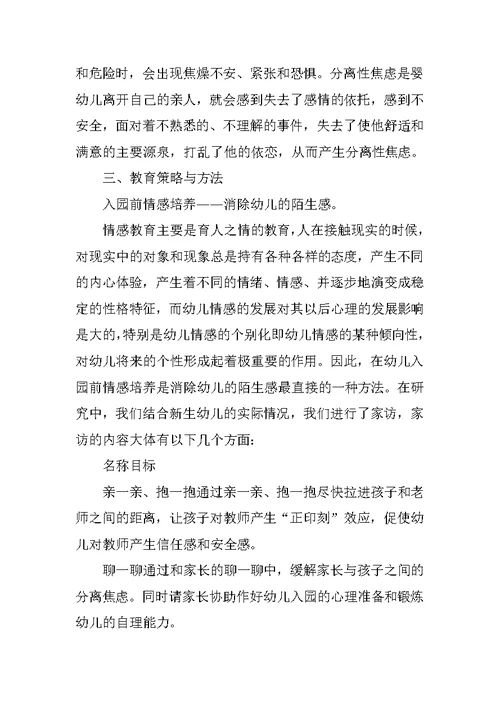 和危险时，会出现焦燥不安、紧张和恐惧。分离性焦虑是婴幼儿离开自己的亲人，就会感到失去了感情的依托，感到不安全，面对着不熟悉的、不理解的事件，失去了使他舒适和满意的主要源泉，打乱了他的依恋，从而产生分离性焦虑。

三、教育策略与方法

入园前情感培养——消除幼儿的陌生感。

情感教育主要是育人之情的教育，人在接触现实的时候，对现实中的对象和现象总是持有各种各样的态度，产生不同的内心体验，产生着不同的情绪、情感、并逐步地演变成稳定的性格特征，而幼儿情感的发展对其以后心理的发展影响是大的，特别是幼儿情感的个别化即幼儿情感的某种倾向性，对幼儿将来的个性形成起着极重要的作用。因此，在幼儿入园前情感培养是消除幼儿的陌生感最直接的一种方法。在研究中，我们结合新生幼儿的实际情况，我们进行了家访，家访的内容大体有以下几个方面：

名称目标

亲一亲、抱一抱通过亲一亲、抱一抱尽快拉进孩子和老师之间的距离，让孩子对教师产生“正印刻”效应，促使幼儿对教师产生信任感和安全感。

聊一聊通过和家长的聊一聊中，缓解家长与孩子之间的分离焦虑。同时请家长协助作好幼儿入园的心理准备和锻炼幼儿的自理能力。